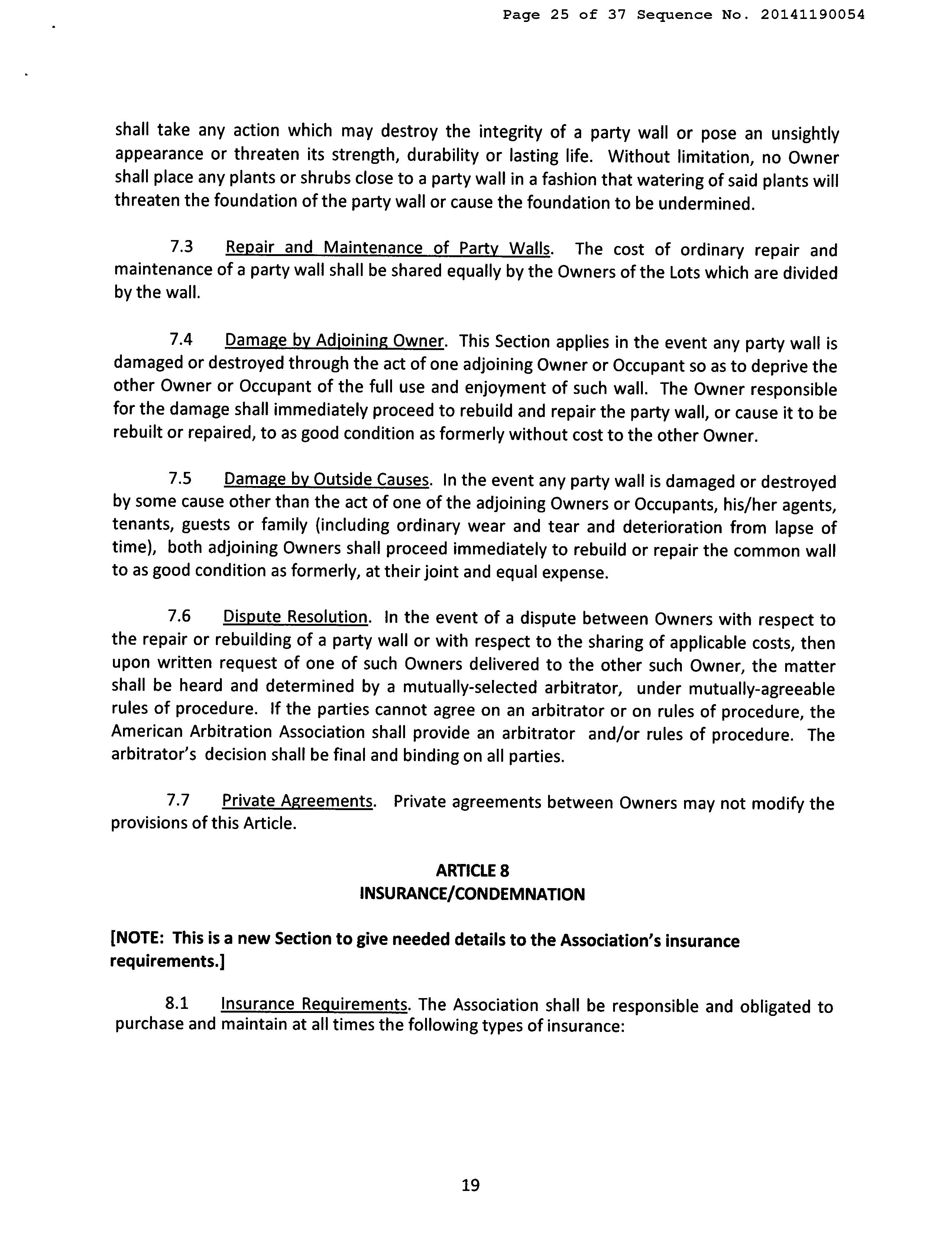 Page 25 of 37 Sequence No. 20141190054

shall take any action which may destroy the integrity of a party wall or pose an unsightly appearance or threaten its strength, durability or lasting life. Without limitation, no Owner shall place any plants or shrubs close to a party wall in a fashion that watering of said plants will threaten the foundation of the party wall or cause the foundation to be undermined.

7.3 Repair and Maintenance of Party Walls. The cost of ordinary repair and maintenance of a party wall shall be shared equally by the Owners of the Lots which are divided by the wall.

7.4 Damage by Adjoining Owner. This Section applies in the event any party wall is damaged or destroyed through the act of one adjoining Owner or Occupant so as to deprive the other Owner or Occupant of the full use and enjoyment of such wall. The Owner responsible for the damage shall immediately proceed to rebuild and repair the party wall, or cause it to be rebuilt or repaired, to as good condition as formerly without cost to the other Owner.

7.5 Damage by Outside Causes. In the event any party wall is damaged or destroyed by some cause other than the act of one of the adjoining Owners or Occupants, his/her agents, tenants, guests or family (including ordinary wear and tear and deterioration from lapse of time), both adjoining Owners shall proceed immediately to rebuild or repair the common wall to as good condition as formerly, at their joint and equal expense.

7.6 Dispute Resolution. In the event of a dispute between Owners with respect to the repair or rebuilding of a party wall or with respect to the sharing of applicable costs, then upon written request of one of such Owners delivered to the other such Owner, the matter shall be heard and determined by a mutually-selected arbitrator, under mutually-agreeable rules of procedure. If the parties cannot agree on an arbitrator or on rules of procedure, the American Arbitration Association shall provide an arbitrator and/or rules of procedure. The arbitrator's decision shall be final and binding on all parties.

7.7 Private Agreements. Private agreements between Owners may not modify the provisions of this Article.

ARTICLE 8
INSURANCE/CONDEMNATION

[NOTE: This is a new Section to give needed details to the Association's insurance requirements.]

8.1 Insurance Requirements. The Association shall be responsible and obligated to purchase and maintain at all times the following types of insurance:

19